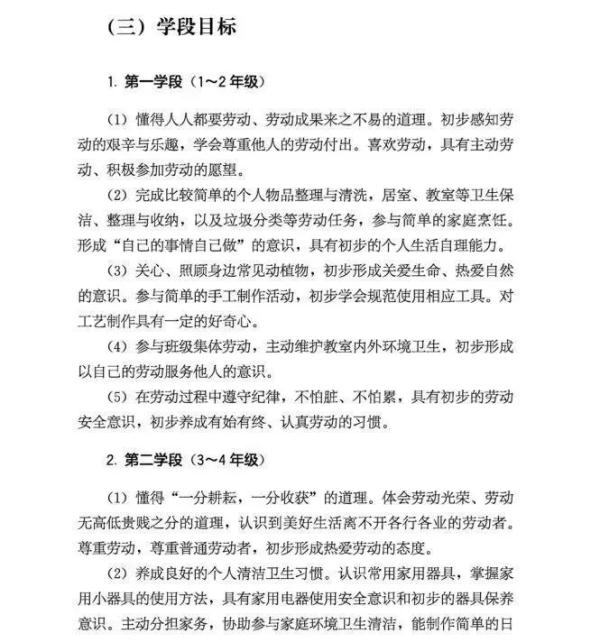 （三）学段目标

1. 第一学段（1～2 年级）

（1）懂得人人都要劳动、劳动成果来之不易的道理。初步感知劳动的艰辛与乐趣，学会尊重他人的劳动付出。喜欢劳动，具有主动劳动、积极参加劳动的愿望。

（2）完成比较简单的个人物品整理与清洗，居室、教室等卫生保洁、整理与收纳，以及垃圾分类等劳动任务，参与简单的家庭烹饪。形成“自己的事情自己做”的意识，具有初步的个人生活自理能力。

（3）关心、照顾身边常见动植物，初步形成关爱生命、热爱自然的意识。参与简单的手工制作活动，初步学会规范使用相应工具。对工艺制作具有一定的好奇心。

（4）参与班级集体劳动，主动维护教室内外环境卫生，初步形成以自己的劳动服务他人的意识。

（5）在劳动过程中遵守纪律，不怕脏、不怕累，具有初步的劳动安全意识，初步养成有始有终、认真劳动的习惯。

2. 第二学段（3～4 年级）

（1）懂得“一分耕耘，一分收获”的道理。体会劳动光荣、劳动无高低贵贱之分的道理，认识到美好生活离不开各行各业的劳动者。尊重劳动，尊重普通劳动者，初步形成热爱劳动的态度。

（2）养成良好的个人清洁卫生习惯。认识常用家用器具，掌握家用小器具的使用方法，具有家用电器使用安全意识和初步的器具保养意识。主动分担家务，协助参与家庭环境卫生清洁，能制作简单的日